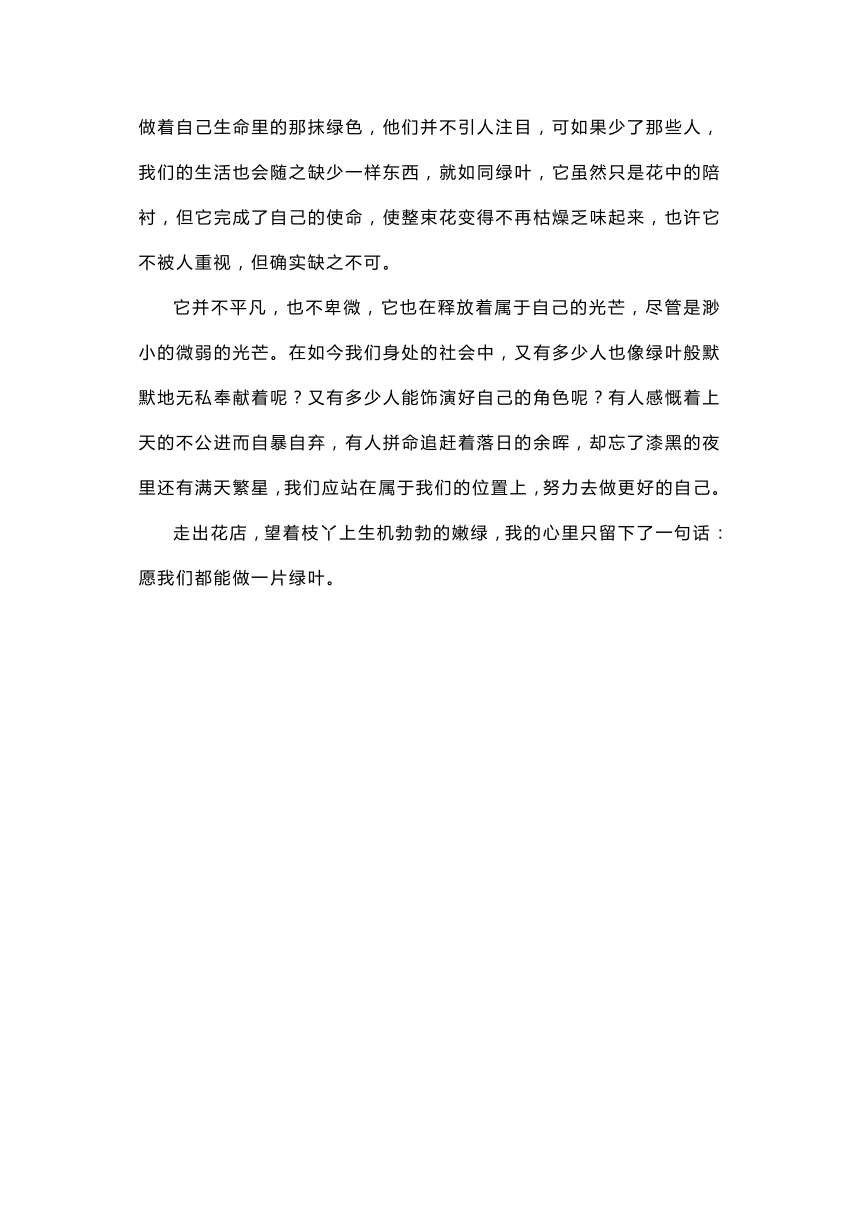 做着自己生命里的那抹绿色，他们并不引人注目，可如果少了那些人，我们的生活也会随之缺少一样东西，就如同绿叶，它虽然只是花中的陪衬，但它完成了自己的使命，使整束花变得不再枯燥乏味起来，也许它不被人重视，但确实缺之不可。

它并不平凡，也不卑微，它也在释放着属于自己的光芒，尽管是渺小的微弱的光芒。在如今我们身处的社会中，又有多少人也像绿叶般默默地无私奉献着呢？又有多少人能饰演好自己的角色呢？有人感慨着上天的不公进而自暴自弃，有人拼命追赶着落日的余晖，却忘了漆黑的夜里还有满天繁星，我们应站在属于我们的位置上，努力去做更好的自己。

走出花店，望着枝丫上生机勃勃的嫩绿，我的心里只留下了一句话：愿我们都能做一片绿叶。